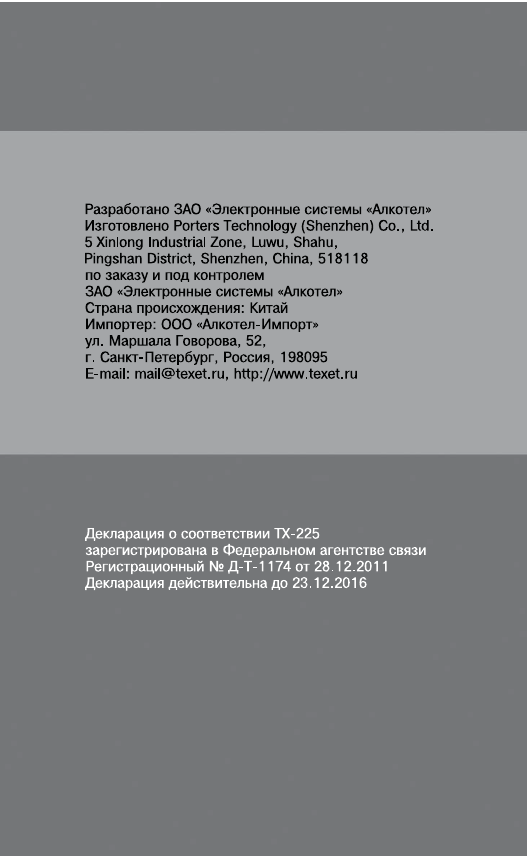 Разработано ЗАО «Электронные системы «Алкотел»
Изготовлено Porters Technology (Shenzhen) Co., Ltd.
5 Xinlong Industrial Zone, Luwu, Shahu,
Pingshan District, Shenzhen, China, 518118
по заказу и под контролем
ЗАО «Электронные системы «Алкотел»
Страна происхождения: Китай
Импортер: ООО «Алкотел-Импорт»
ул. Маршала Говорова, 52,
г. Санкт-Петербург, Россия, 198095
E-mail: mail@texet.ru, http://www.texet.ru

Декларация о соответствии ТХ-225
зарегистрирована в Федеральном агентстве связи
Регистрационный № Д-Т-1174 от 28.12.2011
Декларация действительна до 23.12.2016